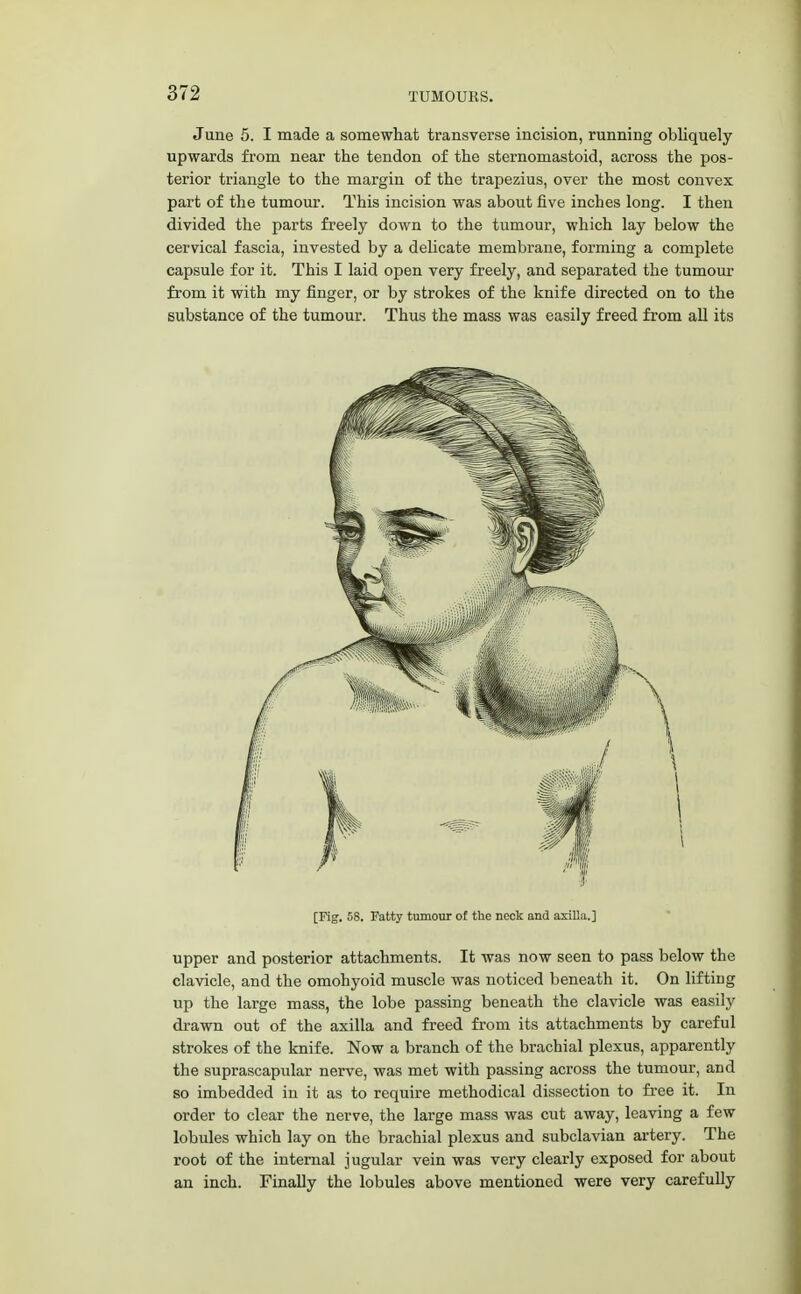 372 TUMOURS.

June 5. I made a somewhat transverse incision, running obliquely upwards from near the tendon of the sternomastoid, across the posterior triangle to the margin of the trapezius, over the most convex part of the tumour. This incision was about five inches long. I then divided the parts freely down to the tumour, which lay below the cervical fascia, invested by a delicate membrane, forming a complete capsule for it. This I laid open very freely, and separated the tumour from it with my finger, or by strokes of the knife directed on to the substance of the tumour. Thus the mass was easily freed from all its

[Fig. 58. Fatty tumour of the neck and axilla.]

upper and posterior attachments. It was now seen to pass below the clavicle, and the omohyoid muscle was noticed beneath it. On lifting up the large mass, the lobe passing beneath the clavicle was easily drawn out of the axilla and freed from its attachments by careful strokes of the knife. Now a branch of the brachial plexus, apparently the suprascapular nerve, was met with passing across the tumour, and so imbedded in it as to require methodical dissection to free it. In order to clear the nerve, the large mass was cut away, leaving a few lobules which lay on the brachial plexus and subclavian artery. The root of the internal jugular vein was very clearly exposed for about an inch. Finally the lobules above mentioned were very carefully